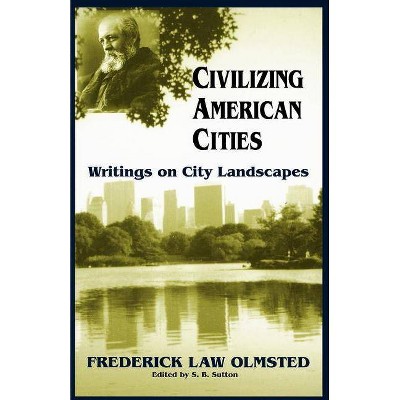 CIVILIZING AMERICAN CITIES

Writings on City Landscapes

FREDERICK LAW OLMSTED
Edited by S. B. Sutton